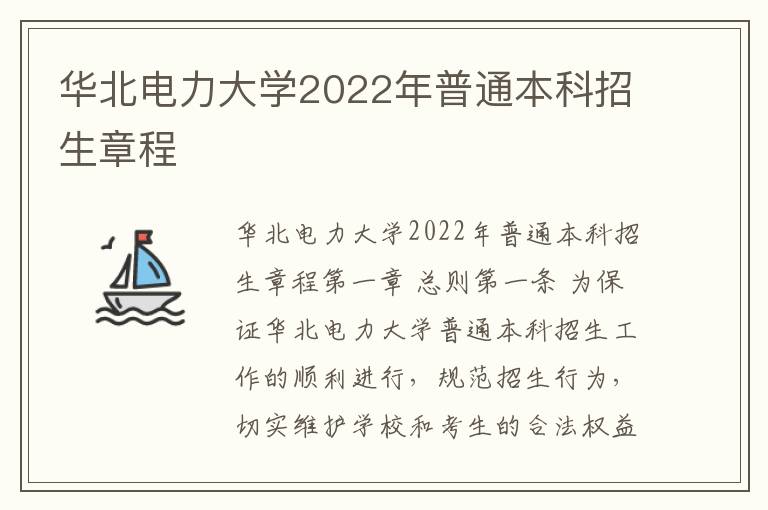 华北电力大学2022年普通本科招生章程

华北电力大学2022年普通本科招生章程第一章 总则第一条 为保证华北电力大学普通本科招生工作的顺利进行，规范招生行为，切实维护学校和考生的合法权益